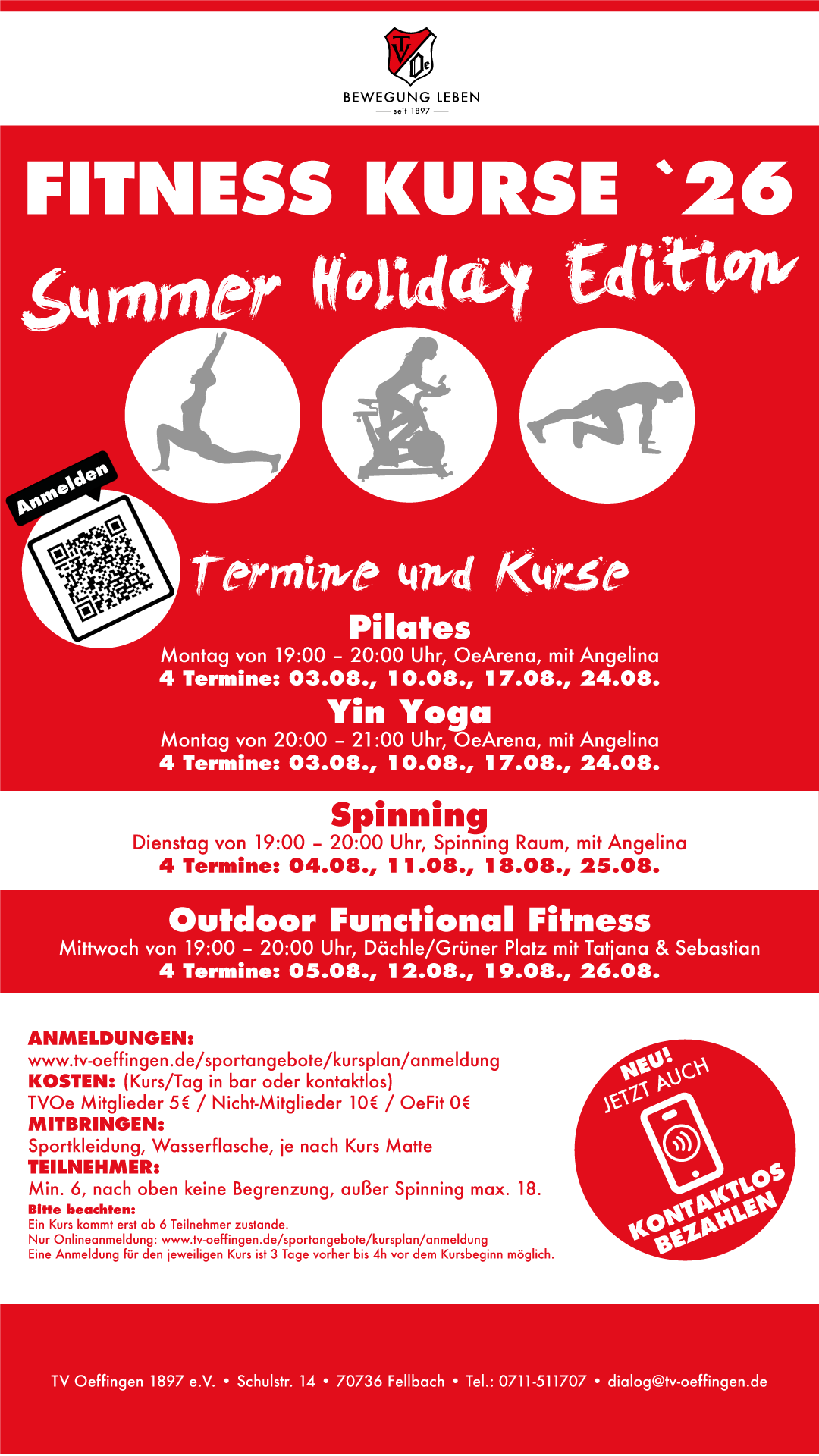 TVOe
BEWEGUNG LEBEN
seit 1897

FITNESS KURSE `26
Summer Holiday Edition

Anmelden

Termine und Kurse

Pilates
Montag von 19:00 – 20:00 Uhr, OeArena, mit Angelina
4 Termine: 03.08., 10.08., 17.08., 24.08.

Yin Yoga
Montag von 20:00 – 21:00 Uhr, OeArena, mit Angelina
4 Termine: 03.08., 10.08., 17.08., 24.08.

Spinning
Dienstag von 19:00 – 20:00 Uhr, Spinning Raum, mit Angelina
4 Termine: 04.08., 11.08., 18.08., 25.08.

Outdoor Functional Fitness
Mittwoch von 19:00 – 20:00 Uhr, Dächle/Grüner Platz mit Tatjana & Sebastian
4 Termine: 05.08., 12.08., 19.08., 26.08.

ANMELDUNGEN:
www.tv-oeffingen.de/sportangebote/kursplan/anmeldung
KOSTEN: (Kurs/Tag in bar oder kontaktlos)
TVOe Mitglieder 5€ / Nicht-Mitglieder 10€ / OeFit 0€
MITBRINGEN:
Sportkleidung, Wasserflasche, je nach Kurs Matte
TEILNEHMER:
Min. 6, nach oben keine Begrenzung, außer Spinning max. 18.
Bitte beachten:
Ein Kurs kommt erst ab 6 Teilnehmer zustande.
Nur Onlineanmeldung: www.tv-oeffingen.de/sportangebote/kursplan/anmeldung
Eine Anmeldung für den jeweiligen Kurs ist 3 Tage vorher bis 4h vor dem Kursbeginn möglich.

NEU!
JETZT AUCH
KONTAKTLOS
BEZAHLEN

TV Oeffingen 1897 e.V. • Schulstr. 14 • 70736 Fellbach • Tel.: 0711-511707 • dialog@tv-oeffingen.de